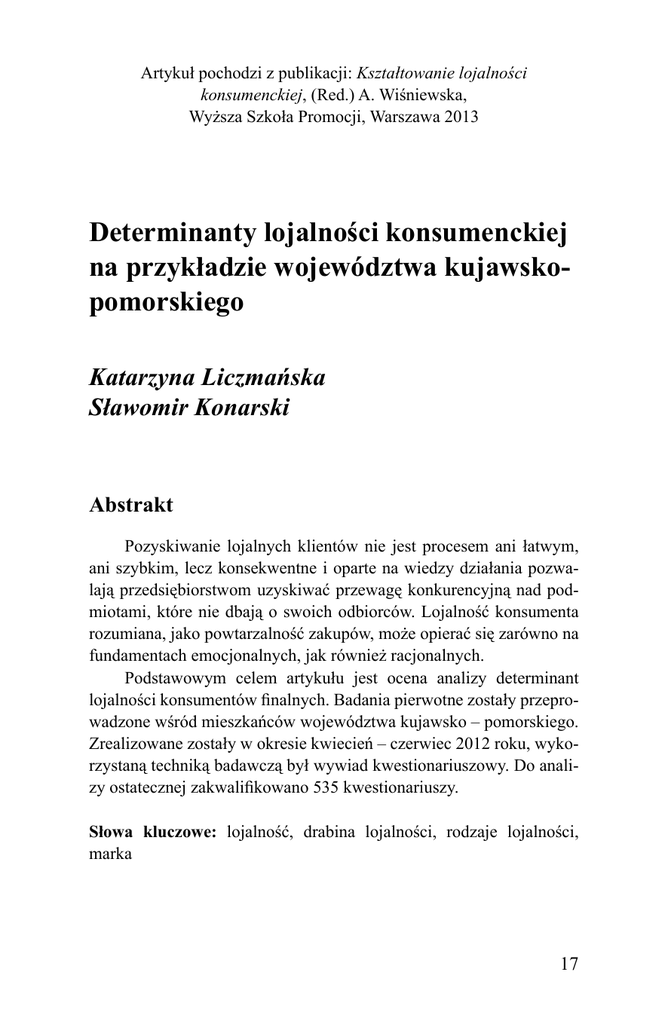 Artykuł pochodzi z publikacji: Kształtowanie lojalności konsumenckiej, (Red.) A. Wiśniewska, Wyższa Szkoła Promocji, Warszawa 2013

Determinanty lojalności konsumenckiej na przykładzie województwa kujawsko-pomorskiego

Katarzyna Liczmańska
Sławomir Konarski

Abstrakt

Pozyskiwanie lojalnych klientów nie jest procesem ani łatwym, ani szybkim, lecz konsekwentne i oparte na wiedzy działania pozwalają przedsiębiorstwom uzyskiwać przewagę konkurencyjną nad podmiotami, które nie dbają o swoich odbiorców. Lojalność konsumenta rozumiana, jako powtarzalność zakupów, może opierać się zarówno na fundamentach emocjonalnych, jak również racjonalnych.

Podstawowym celem artykułu jest ocena analizy determinant lojalności konsumentów finalnych. Badania pierwotne zostały przeprowadzone wśród mieszkańców województwa kujawsko – pomorskiego. Zrealizowane zostały w okresie kwiecień – czerwiec 2012 roku, wykorzystaną techniką badawczą był wywiad kwestionariuszowy. Do analizy ostatecznej zakwalifikowano 535 kwestionariuszy.

Słowa kluczowe: lojalność, drabina lojalności, rodzaje lojalności, marka

17